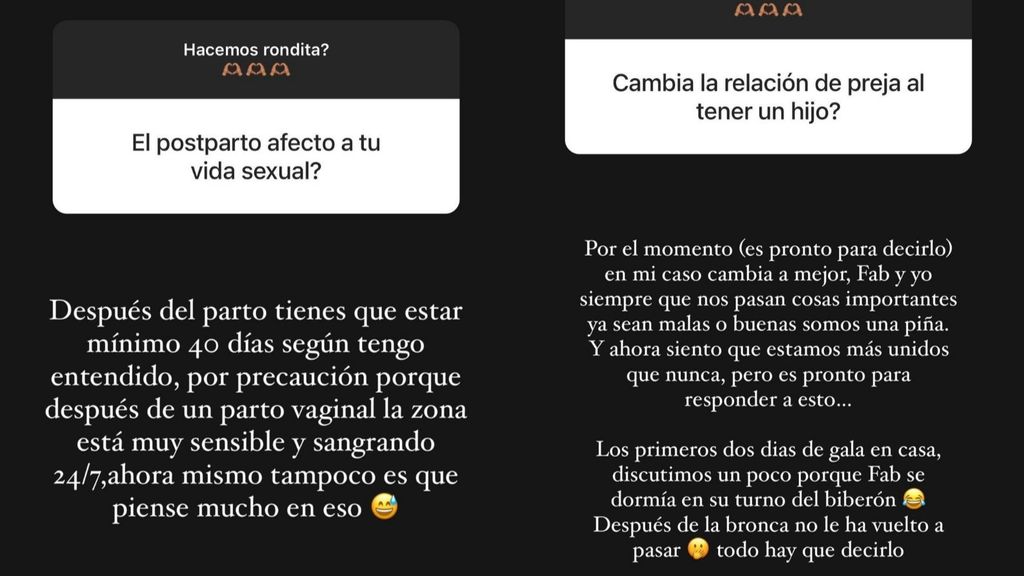 Hacemos rondita?
🫶🫶🫶

El postparto afecto a tu vida sexual?

Después del parto tienes que estar mínimo 40 días según tengo entendido, por precaución porque después de un parto vaginal la zona está muy sensible y sangrando 24/7,ahora mismo tampoco es que piense mucho en eso 😅

🫶🫶🫶

Cambia la relación de preja al tener un hijo?

Por el momento (es pronto para decirlo) en mi caso cambia a mejor, Fab y yo siempre que nos pasan cosas importantes ya sean malas o buenas somos una piña. Y ahora siento que estamos más unidos que nunca, pero es pronto para responder a esto...

Los primeros dos dias de gala en casa, discutimos un poco porque Fab se dormía en su turno del biberón 😂 Después de la bronca no le ha vuelto a pasar 🤫 todo hay que decirlo